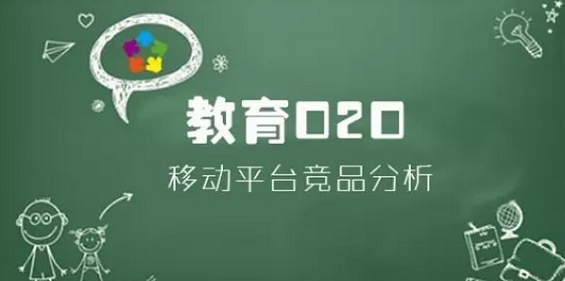 教育O2O
移动平台竞品分析